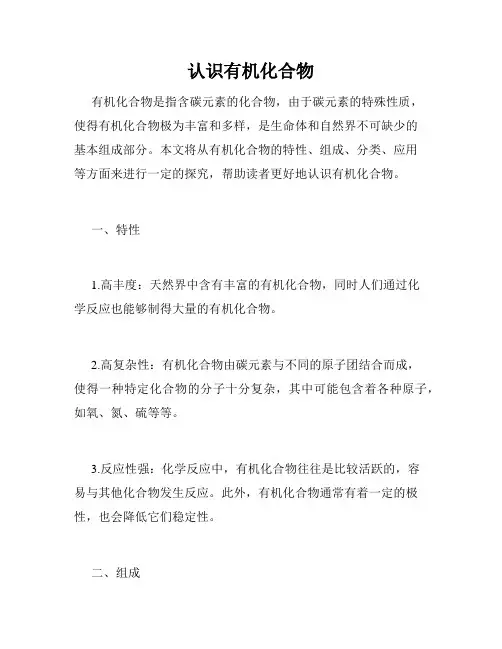 认识有机化合物

有机化合物是指含碳元素的化合物，由于碳元素的特殊性质，使得有机化合物极为丰富和多样，是生命体和自然界不可缺少的基本组成部分。本文将从有机化合物的特性、组成、分类、应用等方面来进行一定的探究，帮助读者更好地认识有机化合物。

一、特性

1.高丰度：天然界中含有丰富的有机化合物，同时人们通过化学反应也能够制得大量的有机化合物。

2.高复杂性：有机化合物由碳元素与不同的原子团结合而成，使得一种特定化合物的分子十分复杂，其中可能包含着各种原子，如氧、氮、硫等等。

3.反应性强：化学反应中，有机化合物往往是比较活跃的，容易与其他化合物发生反应。此外，有机化合物通常有着一定的极性，也会降低它们稳定性。

二、组成